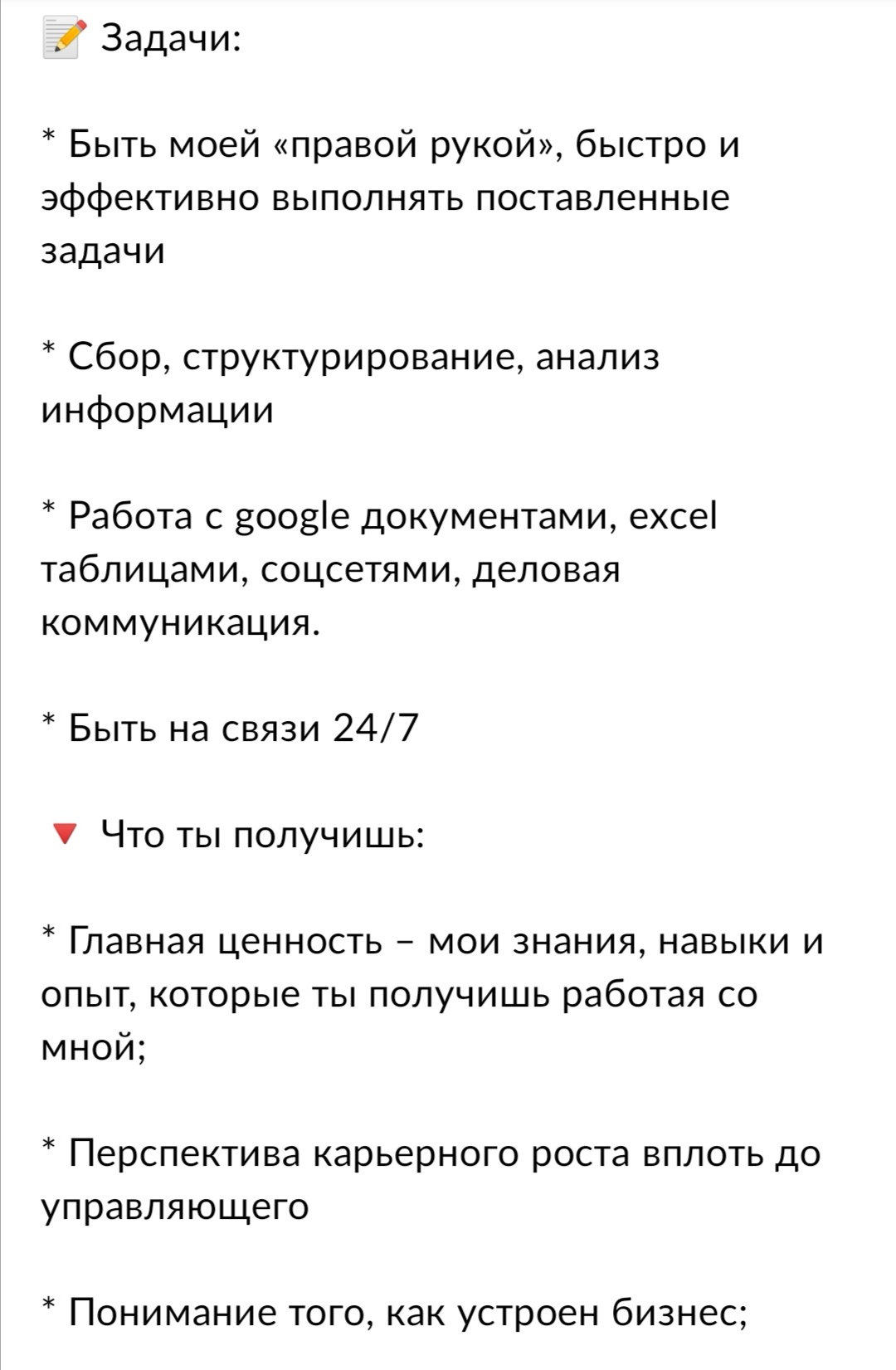 📝 Задачи:

* Быть моей «правой рукой», быстро и эффективно выполнять поставленные задачи

* Сбор, структурирование, анализ информации

* Работа с google документами, excel таблицами, соцсетями, деловая коммуникация.

* Быть на связи 24/7

🔻 Что ты получишь:

* Главная ценность – мои знания, навыки и опыт, которые ты получишь работая со мной;

* Перспектива карьерного роста вплоть до управляющего

* Понимание того, как устроен бизнес;